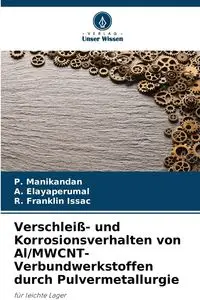 VERLAG
Unser Wissen

P. Manikandan
A. Elayaperumal
R. Franklin Issac

Verschleiß- und Korrosionsverhalten von Al/MWCNT-Verbundwerkstoffen durch Pulvermetallurgie

für leichte Lager